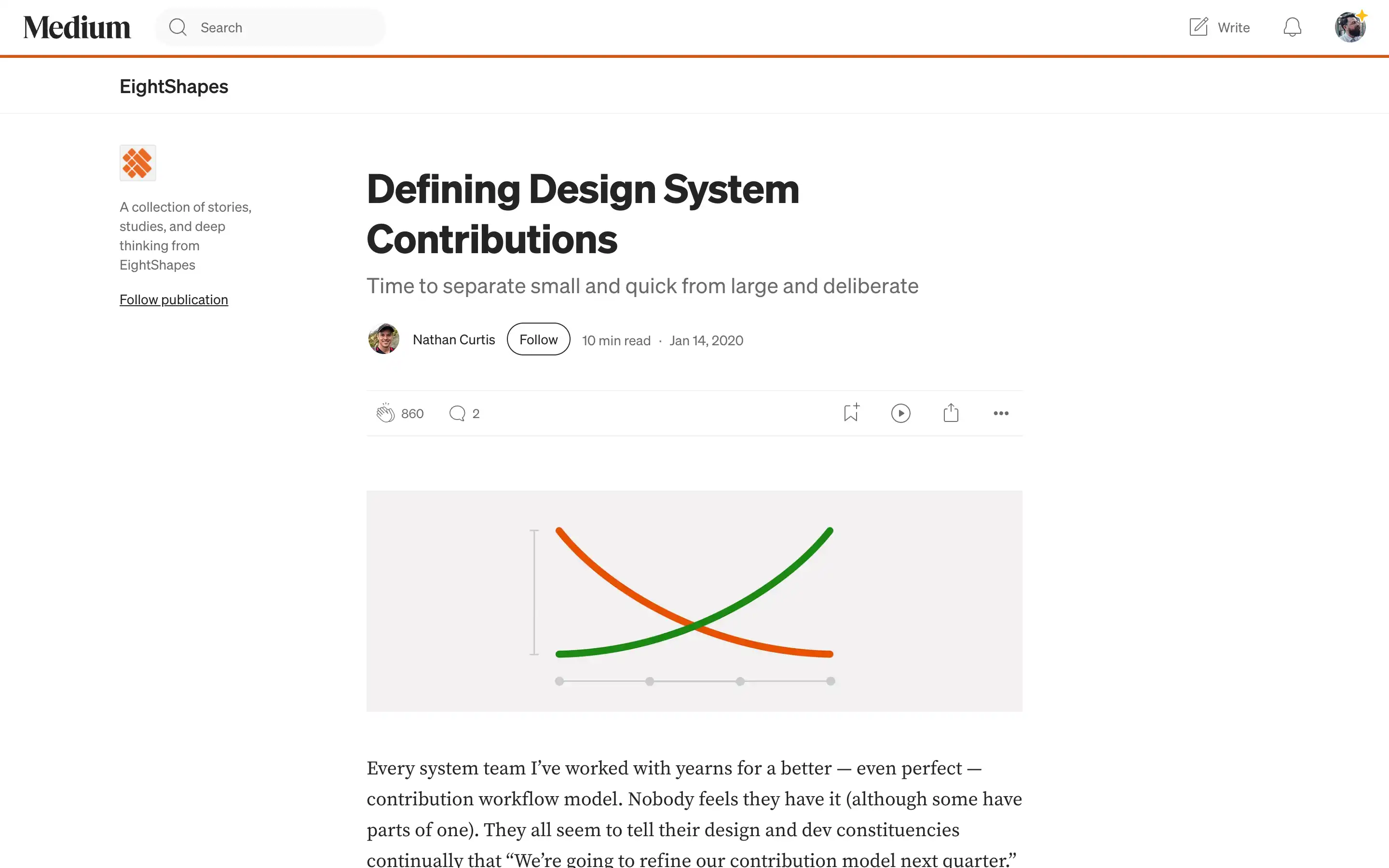 Medium

Search

Write

EightShapes

A collection of stories, studies, and deep thinking from EightShapes

Follow publication

Defining Design System Contributions

Time to separate small and quick from large and deliberate

Nathan Curtis Follow 10 min read · Jan 14, 2020

860 2

Every system team I've worked with yearns for a better — even perfect — contribution workflow model. Nobody feels they have it (although some have parts of one). They all seem to tell their design and dev constituencies continually that "We're going to refine our contribution model next quarter."